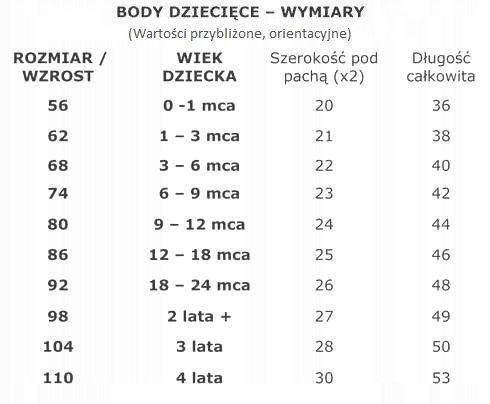 BODY DZIECIĘCE – WYMIARY

(Wartości przybliżone, orientacyjne)

| ROZMIAR / WZROST | WIEK DZIECKA | Szerokość pod pachą (x2) | Długość całkowita |
|---|---|---|---|
| 56 | 0 -1 mca | 20 | 36 |
| 62 | 1 – 3 mca | 21 | 38 |
| 68 | 3 – 6 mca | 22 | 40 |
| 74 | 6 – 9 mca | 23 | 42 |
| 80 | 9 – 12 mca | 24 | 44 |
| 86 | 12 – 18 mca | 25 | 46 |
| 92 | 18 – 24 mca | 26 | 48 |
| 98 | 2 lata + | 27 | 49 |
| 104 | 3 lata | 28 | 50 |
| 110 | 4 lata | 30 | 53 |